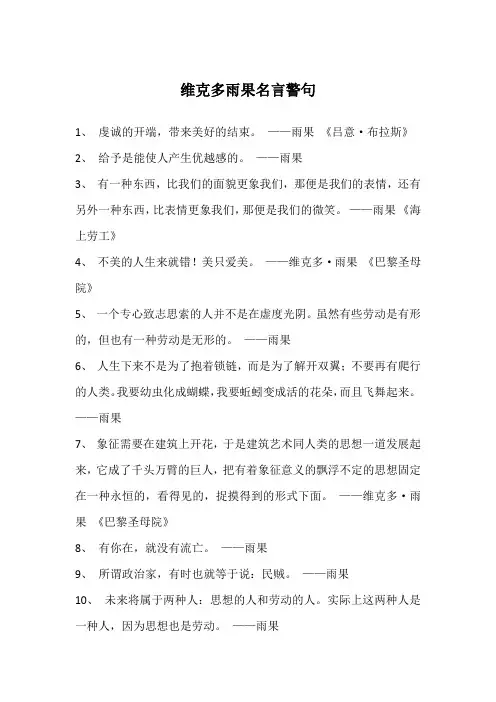 维克多雨果名言警句

1、 虔诚的开端，带来美好的结束。 ——雨果 《吕意·布拉斯》

2、 给予是能使人产生优越感的。 ——雨果

3、 有一种东西，比我们的面貌更象我们，那便是我们的表情，还有另外一种东西，比表情更象我们，那便是我们的微笑。 ——雨果《海上劳工》

4、 不美的人生来就错！美只爱美。 ——维克多·雨果 《巴黎圣母院》

5、 一个专心致志思索的人并不是在虚度光阴。虽然有些劳动是有形的，但也有一种劳动是无形的。 ——雨果

6、 人生下来不是为了抱着锁链，而是为了解开双翼；不要再有爬行的人类。我要幼虫化成蝴蝶，我要蚯蚓变成活的花朵，而且飞舞起来。——雨果

7、 象征需要在建筑上开花，于是建筑艺术同人类的思想一道发展起来，它成了千头万臂的巨人，把有着象征意义的飘浮不定的思想固定在一种永恒的，看得见的，捉摸得到的形式下面。 ——维克多·雨果 《巴黎圣母院》

8、 有你在，就没有流亡。 ——雨果

9、 所谓政治家，有时也就等于说：民贼。 ——雨果

10、 未来将属于两种人：思想的人和劳动的人。实际上这两种人是一种人，因为思想也是劳动。 ——雨果